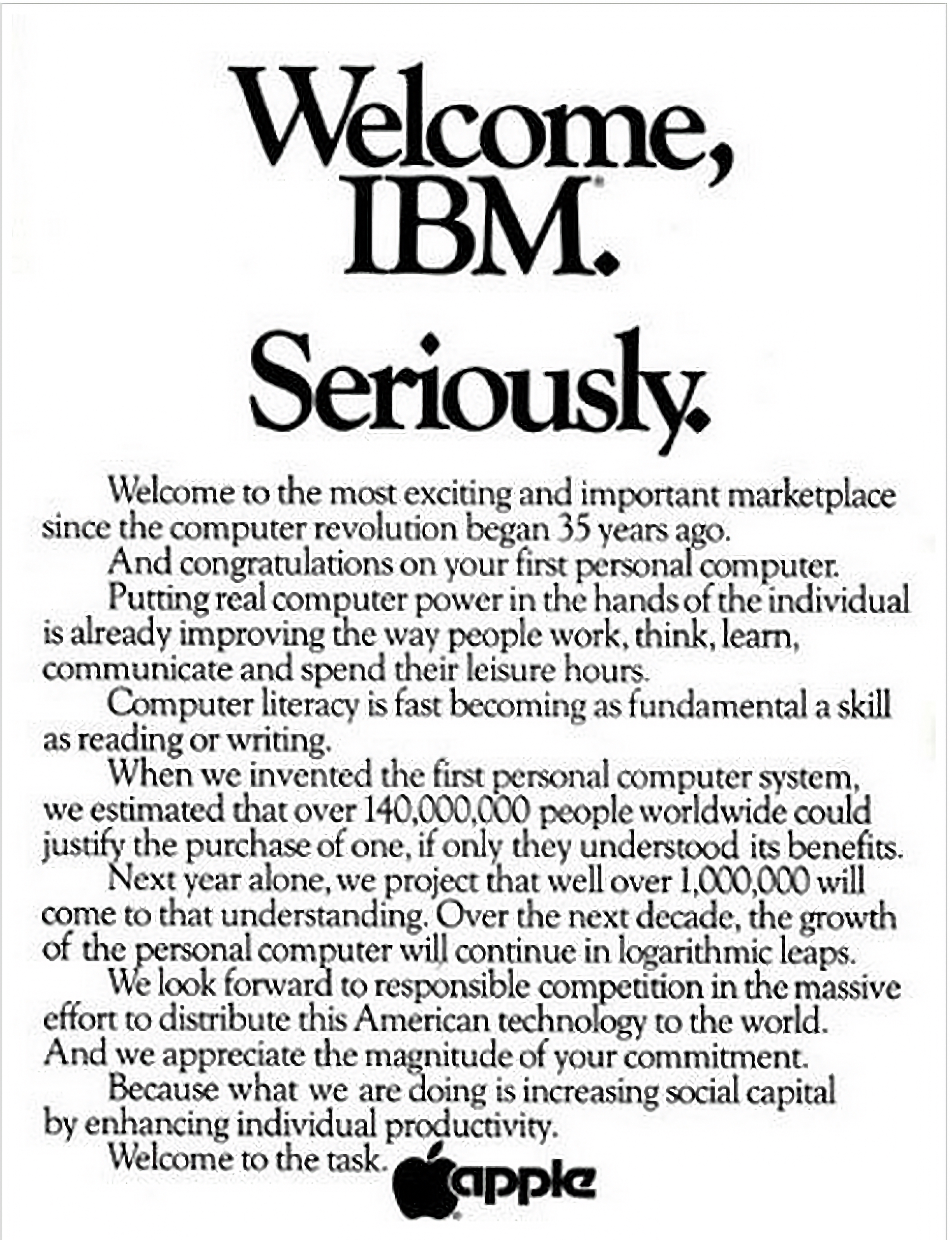 Welcome, IBM.

Seriously.

Welcome to the most exciting and important marketplace since the computer revolution began 35 years ago.

And congratulations on your first personal computer.

Putting real computer power in the hands of the individual is already improving the way people work, think, learn, communicate and spend their leisure hours.

Computer literacy is fast becoming as fundamental a skill as reading or writing.

When we invented the first personal computer system, we estimated that over 140,000,000 people worldwide could justify the purchase of one, if only they understood its benefits.

Next year alone, we project that well over 1,000,000 will come to that understanding. Over the next decade, the growth of the personal computer will continue in logarithmic leaps.

We look forward to responsible competition in the massive effort to distribute this American technology to the world. And we appreciate the magnitude of your commitment.

Because what we are doing is increasing social capital by enhancing individual productivity.

Welcome to the task.

apple